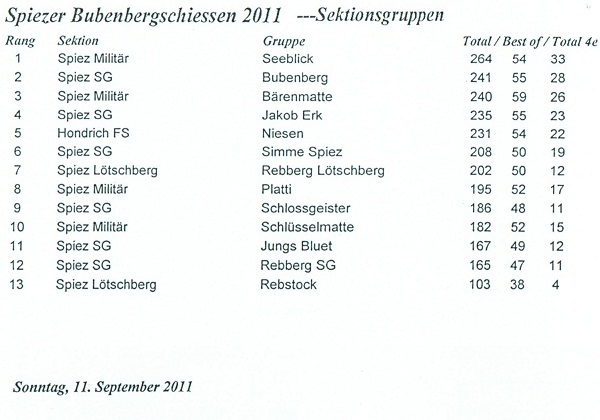 Spiezer Bubenbergschiessen 2011 ---Sektionsgruppen

| Rang | Sektion | Gruppe | Total / | Best of / | Total 4e |
|---|---|---|---|---|---|
| 1 | Spiez Militär | Seeblick | 264 | 54 | 33 |
| 2 | Spiez SG | Bubenberg | 241 | 55 | 28 |
| 3 | Spiez Militär | Bärenmatte | 240 | 59 | 26 |
| 4 | Spiez SG | Jakob Erk | 235 | 55 | 23 |
| 5 | Hondrich FS | Niesen | 231 | 54 | 22 |
| 6 | Spiez SG | Simme Spiez | 208 | 50 | 19 |
| 7 | Spiez Lötschberg | Rebberg Lötschberg | 202 | 50 | 12 |
| 8 | Spiez Militär | Platti | 195 | 52 | 17 |
| 9 | Spiez SG | Schlossgeister | 186 | 48 | 11 |
| 10 | Spiez Militär | Schlüsselmatte | 182 | 52 | 15 |
| 11 | Spiez SG | Jungs Bluet | 167 | 49 | 12 |
| 12 | Spiez SG | Rebberg SG | 165 | 47 | 11 |
| 13 | Spiez Lötschberg | Rebstock | 103 | 38 | 4 |

Sonntag, 11. September 2011